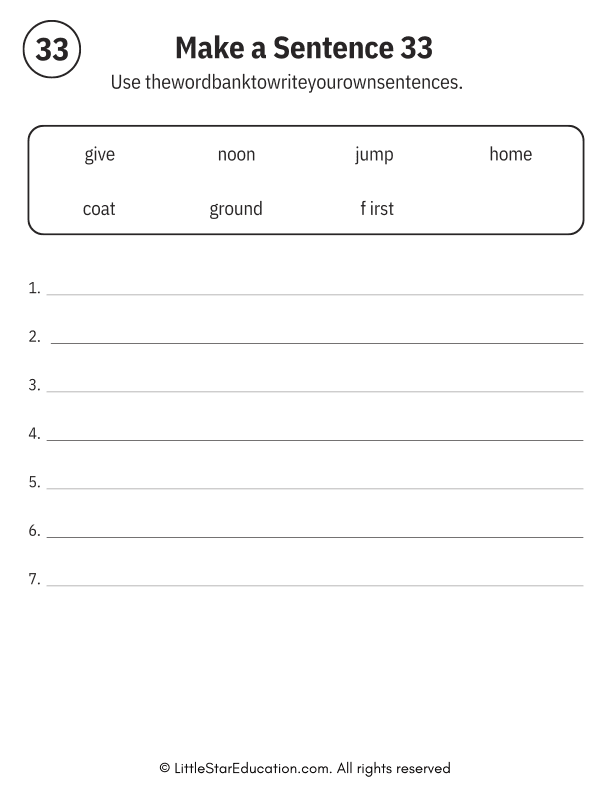 33

Make a Sentence 33

Use thewordbanktowriteyourownsentences.

give noon jump home

coat ground f irst

1.

2.

3.

4.

5.

6.

7.

© LittleStarEducation.com. All rights reserved